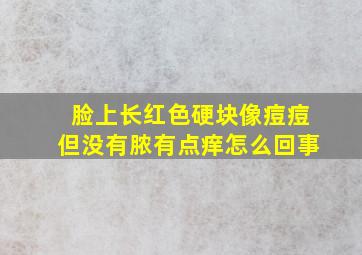 脸上长红色硬块像痘痘
但没有脓有点痒怎么回事